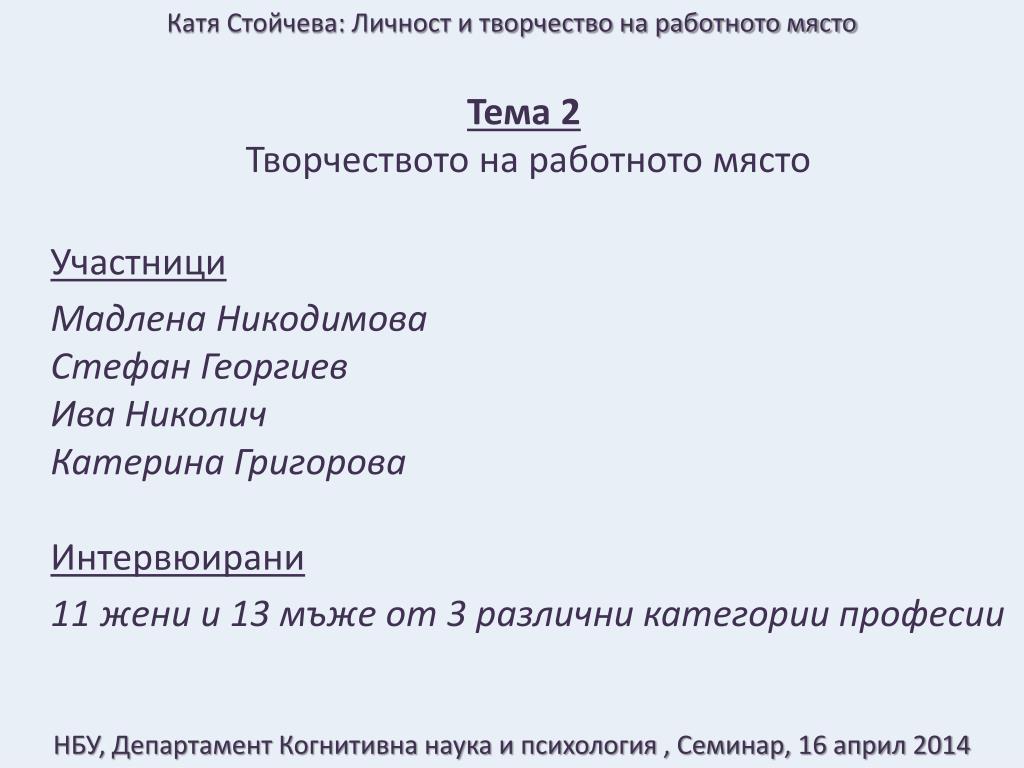 Катя Стойчева: Личност и творчество на работното място

Тема 2
Творчеството на работното място

Участници

Мадлена Никодимова
Стефан Георгиев
Ива Николич
Катерина Григорова

Интервюирани

11 жени и 13 мъже от 3 различни категории професии

НБУ, Департамент Когнитивна наука и психология , Семинар, 16 април 2014